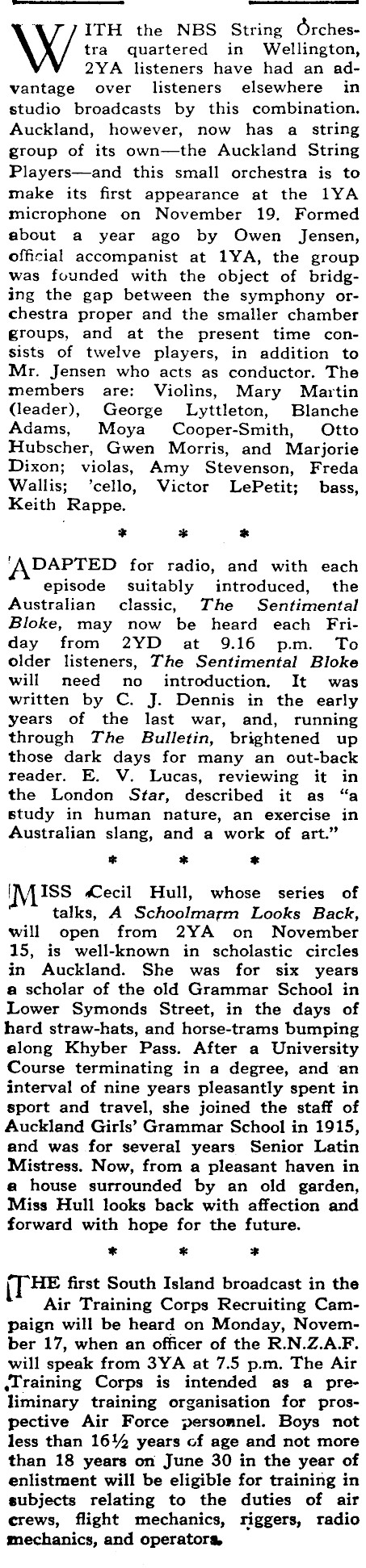 WITH the NBS String Orchestra quartered in Wellington, 2YA listeners have had an advantage over listeners elsewhere in studio broadcasts by this combination. Auckland, however, now has a string group of its own—the Auckland String Players—and this small orchestra is to make its first appearance at the 1YA microphone on November 19. Formed about a year ago by Owen Jensen, official accompanist at 1YA, the group was founded with the object of bridging the gap between the symphony orchestra proper and the smaller chamber groups, and at the present time consists of twelve players, in addition to Mr. Jensen who acts as conductor. The members are: Violins, Mary Martin (leader), George Lyttleton, Blanche Adams, Moya Cooper-Smith, Otto Hubscher, Gwen Morris, and Marjorie Dixon; violas, Amy Stevenson, Freda Wallis; 'cello, Victor LePetit; bass, Keith Rappe.

* * *

ADAPTED for radio, and with each episode suitably introduced, the Australian classic, The Sentimental Bloke, may now be heard each Friday from 2YD at 9.16 p.m. To older listeners, The Sentimental Bloke will need no introduction. It was written by C. J. Dennis in the early years of the last war, and, running through The Bulletin, brightened up those dark days for many an out-back reader. E. V. Lucas, reviewing it in the London Star, described it as "a study in human nature, an exercise in Australian slang, and a work of art."

* * *

MISS Cecil Hull, whose series of talks, A Schoolmarm Looks Back, will open from 2YA on November 15, is well-known in scholastic circles in Auckland. She was for six years a scholar of the old Grammar School in Lower Symonds Street, in the days of hard straw-hats, and horse-trams bumping along Khyber Pass. After a University Course terminating in a degree, and an interval of nine years pleasantly spent in sport and travel, she joined the staff of Auckland Girls' Grammar School in 1915, and was for several years Senior Latin Mistress. Now, from a pleasant haven in a house surrounded by an old garden, Miss Hull looks back with affection and forward with hope for the future.

* * *

THE first South Island broadcast in the Air Training Corps Recruiting Campaign will be heard on Monday, November 17, when an officer of the R.N.Z.A.F. will speak from 3YA at 7.5 p.m. The Air Training Corps is intended as a preliminary training organisation for prospective Air Force personnel. Boys not less than 16½ years of age and not more than 18 years on June 30 in the year of enlistment will be eligible for training in subjects relating to the duties of air crews, flight mechanics, riggers, radio mechanics, and operators.